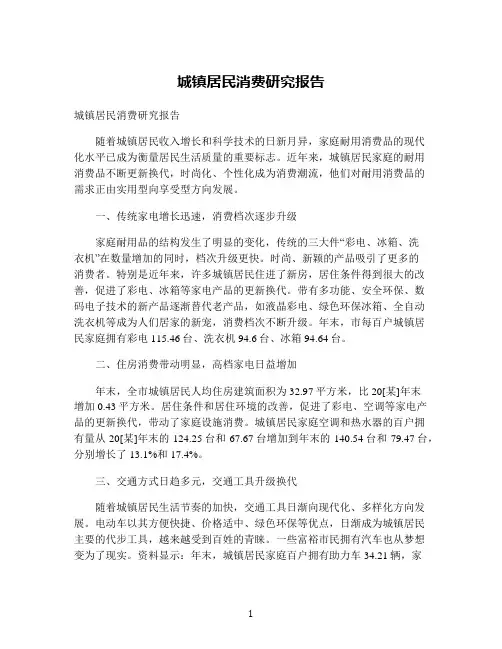 城镇居民消费研究报告

城镇居民消费研究报告

随着城镇居民收入增长和科学技术的日新月异，家庭耐用消费品的现代化水平已成为衡量居民生活质量的重要标志。近年来，城镇居民家庭的耐用消费品不断更新换代，时尚化、个性化成为消费潮流，他们对耐用消费品的需求正由实用型向享受型方向发展。

一、传统家电增长迅速，消费档次逐步升级

家庭耐用品的结构发生了明显的变化，传统的三大件“彩电、冰箱、洗衣机”在数量增加的同时，档次升级更快。时尚、新颖的产品吸引了更多的消费者。特别是近年来，许多城镇居民住进了新房，居住条件得到很大的改善，促进了彩电、冰箱等家电产品的更新换代。带有多功能、安全环保、数码电子技术的新产品逐渐替代老产品，如液晶彩电、绿色环保冰箱、全自动洗衣机等成为人们居家的新宠，消费档次不断升级。年末，市每百户城镇居民家庭拥有彩电 115.46 台、洗衣机 94.6 台、冰箱 94.64 台。

二、住房消费带动明显，高档家电日益增加

年末，全市城镇居民人均住房建筑面积为 32.97 平方米，比 20[某]年末增加 0.43 平方米。居住条件和居住环境的改善，促进了彩电、空调等家电产品的更新换代，带动了家庭设施消费。城镇居民家庭空调和热水器的百户拥有量从 20[某]年末的 124.25 台和 67.67 台增加到年末的 140.54 台和 79.47 台，分别增长了 13.1%和 17.4%。

三、交通方式日趋多元，交通工具升级换代

随着城镇居民生活节奏的加快，交通工具日渐向现代化、多样化方向发展。电动车以其方便快捷、价格适中、绿色环保等优点，日渐成为城镇居民主要的代步工具，越来越受到百姓的青睐。一些富裕市民拥有汽车也从梦想变为了现实。资料显示：年末，城镇居民家庭百户拥有助力车 34.21 辆，家

1